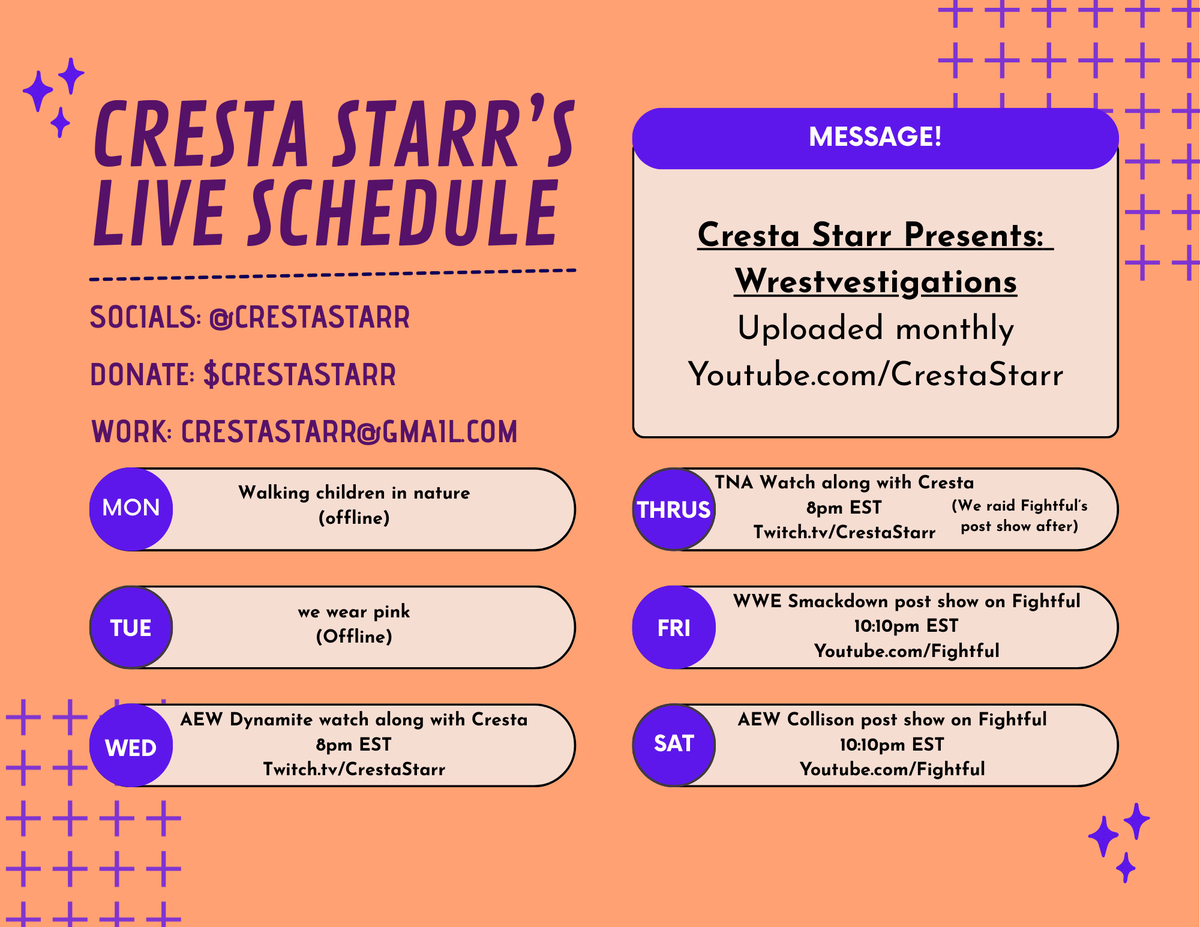 CRESTA STARR'S LIVE SCHEDULE

SOCIALS: @CRESTASTARR

DONATE: $CRESTASTARR

WORK: CRESTASTARR@GMAIL.COM

MESSAGE!

Cresta Starr Presents: Wrestvestigations
Uploaded monthly
Youtube.com/CrestaStarr

MON
Walking children in nature
(offline)

TUE
we wear pink
(Offline)

WED
AEW Dynamite watch along with Cresta
8pm EST
Twitch.tv/CrestaStarr

THRUS
TNA Watch along with Cresta
8pm EST
Twitch.tv/CrestaStarr
(We raid Fightful's post show after)

FRI
WWE Smackdown post show on Fightful
10:10pm EST
Youtube.com/Fightful

SAT
AEW Collison post show on Fightful
10:10pm EST
Youtube.com/Fightful